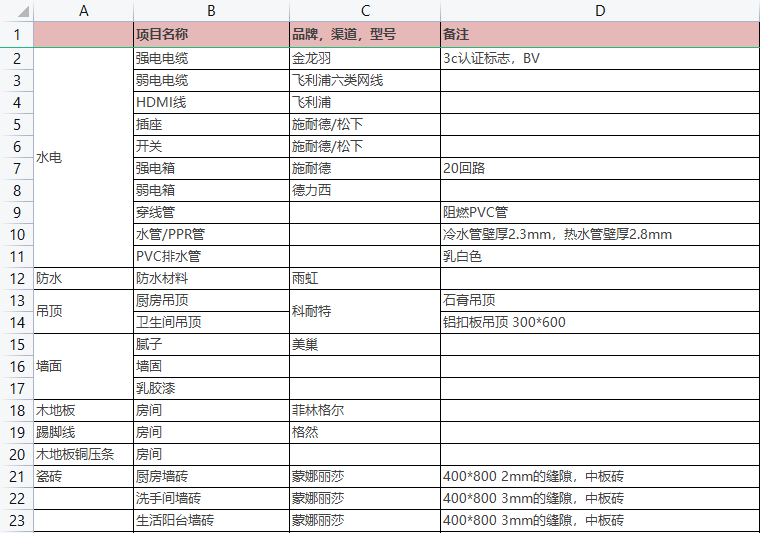 |  | A | B | C | D |
|---|---|---|---|---|
| 1 |  | 项目名称 | 品牌，渠道，型号 | 备注 |
| 2 | 水电 | 强电电缆 | 金龙羽 | 3c认证标志，BV |
| 3 |  | 弱电电缆 | 飞利浦六类网线 |  |
| 4 |  | HDMI线 | 飞利浦 |  |
| 5 |  | 插座 | 施耐德/松下 |  |
| 6 |  | 开关 | 施耐德/松下 |  |
| 7 |  | 强电箱 | 施耐德 | 20回路 |
| 8 |  | 弱电箱 | 德力西 |  |
| 9 |  | 穿线管 |  | 阻燃PVC管 |
| 10 |  | 水管/PPR管 |  | 冷水管壁厚2.3mm，热水管壁厚2.8mm |
| 11 |  | PVC排水管 |  | 乳白色 |
| 12 | 防水 | 防水材料 | 雨虹 |  |
| 13 | 吊顶 | 厨房吊顶 | 科耐特 | 石膏吊顶 |
| 14 |  | 卫生间吊顶 |  | 铝扣板吊顶 300*600 |
| 15 | 墙面 | 腻子 | 美巢 |  |
| 16 |  | 墙固 |  |  |
| 17 |  | 乳胶漆 |  |  |
| 18 | 木地板 | 房间 | 菲林格尔 |  |
| 19 | 踢脚线 | 房间 | 格然 |  |
| 20 | 木地板铜压条 | 房间 |  |  |
| 21 | 瓷砖 | 厨房墙砖 | 蒙娜丽莎 | 400*800 2mm的缝隙，中板砖 |
| 22 |  | 洗手间墙砖 | 蒙娜丽莎 | 400*800 3mm的缝隙，中板砖 |
| 23 |  | 生活阳台墙砖 | 蒙娜丽莎 | 400*800 3mm的缝隙，中板砖 |